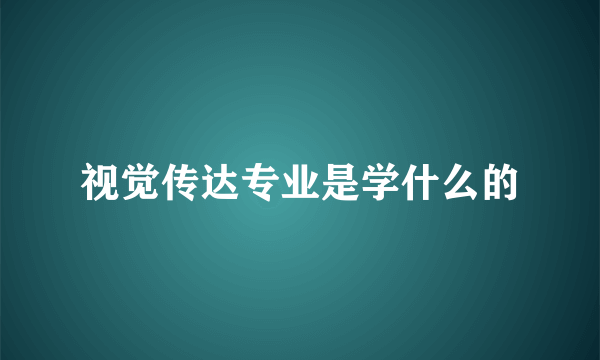 视觉传达专业是学什么的